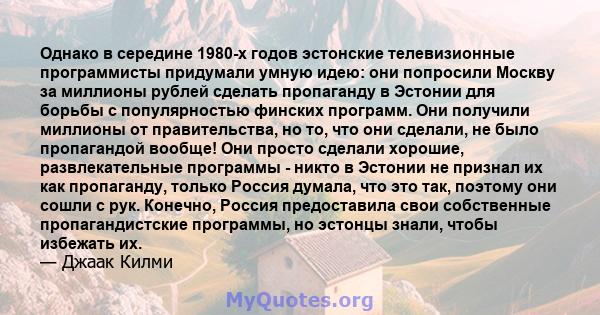 Однако в середине 1980-х годов эстонские телевизионные программисты придумали умную идею: они попросили Москву за миллионы рублей сделать пропаганду в Эстонии для борьбы с популярностью финских программ. Они получили миллионы от правительства, но то, что они сделали, не было пропагандой вообще! Они просто сделали хорошие, развлекательные программы - никто в Эстонии не признал их как пропаганду, только Россия думала, что это так, поэтому они сошли с рук. Конечно, Россия предоставила свои собственные пропагандистские программы, но эстонцы знали, чтобы избежать их.
— Джаак Килми

MyQuotes.org